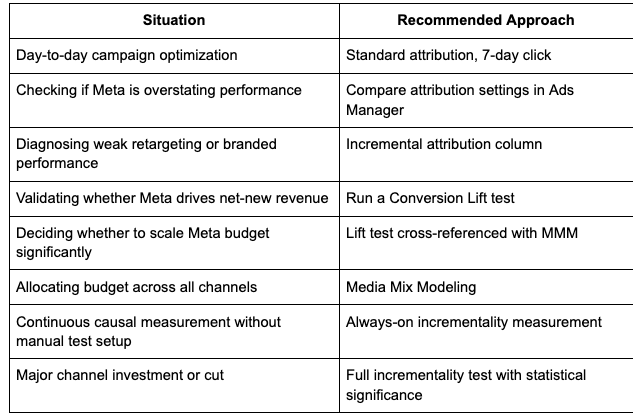 | Situation | Recommended Approach |
|---|---|
| Day-to-day campaign optimization | Standard attribution, 7-day click |
| Checking if Meta is overstating performance | Compare attribution settings in Ads Manager |
| Diagnosing weak retargeting or branded performance | Incremental attribution column |
| Validating whether Meta drives net-new revenue | Run a Conversion Lift test |
| Deciding whether to scale Meta budget significantly | Lift test cross-referenced with MMM |
| Allocating budget across all channels | Media Mix Modeling |
| Continuous causal measurement without manual test setup | Always-on incrementality measurement |
| Major channel investment or cut | Full incrementality test with statistical significance |